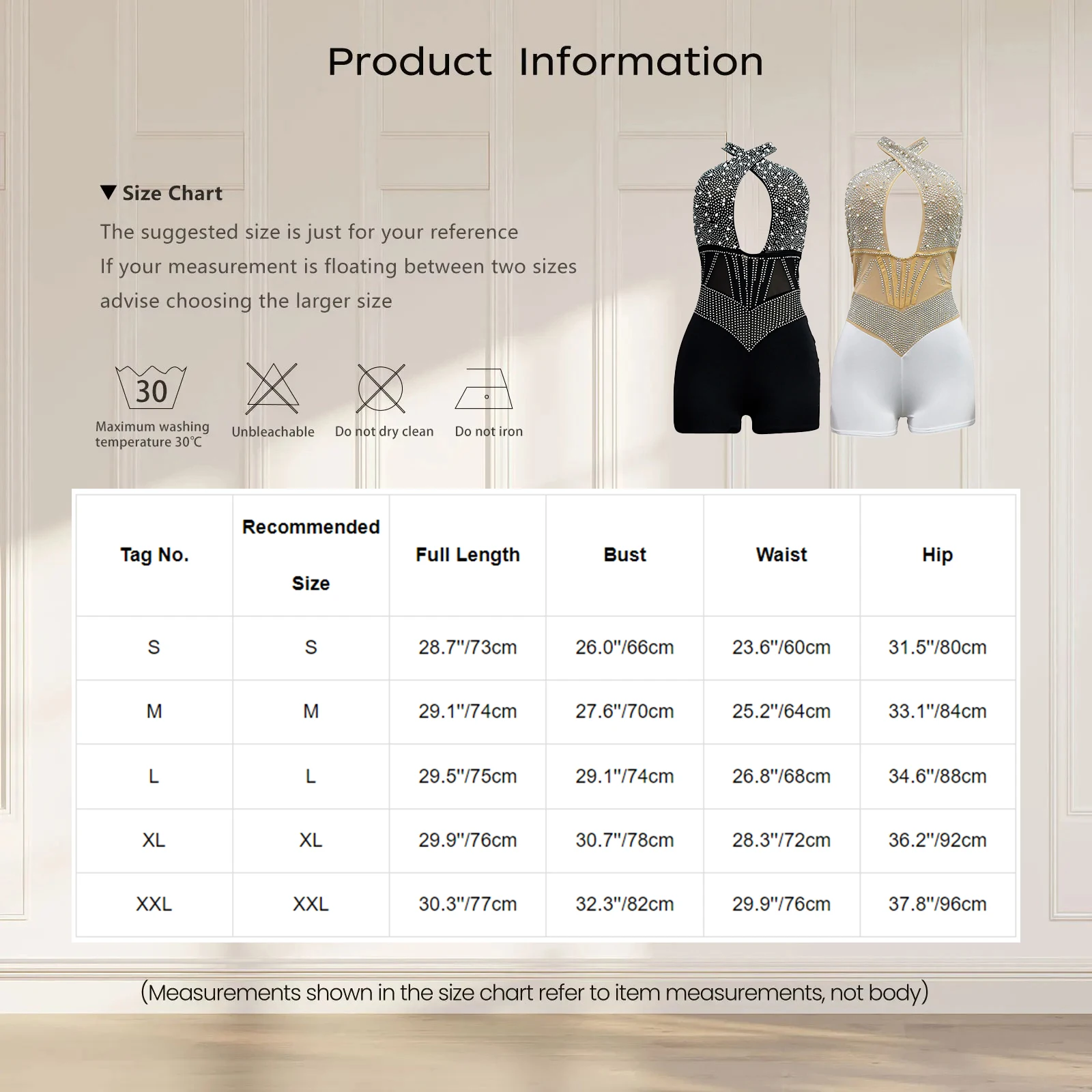 Product Information

▼ Size Chart

The suggested size is just for your reference

If your measurement is floating between two sizes

advise choosing the larger size

30

Maximum washing temperature 30℃

Unbleachable

Do not dry clean

Do not iron

| Tag No. | Recommended Size | Full Length | Bust | Waist | Hip |
|---|---|---|---|---|---|
| S | S | 28.7"/73cm | 26.0"/66cm | 23.6"/60cm | 31.5"/80cm |
| M | M | 29.1"/74cm | 27.6"/70cm | 25.2"/64cm | 33.1"/84cm |
| L | L | 29.5"/75cm | 29.1"/74cm | 26.8"/68cm | 34.6"/88cm |
| XL | XL | 29.9"/76cm | 30.7"/78cm | 28.3"/72cm | 36.2"/92cm |
| XXL | XXL | 30.3"/77cm | 32.3"/82cm | 29.9"/76cm | 37.8"/96cm |

(Measurements shown in the size chart refer to item measurements, not body)